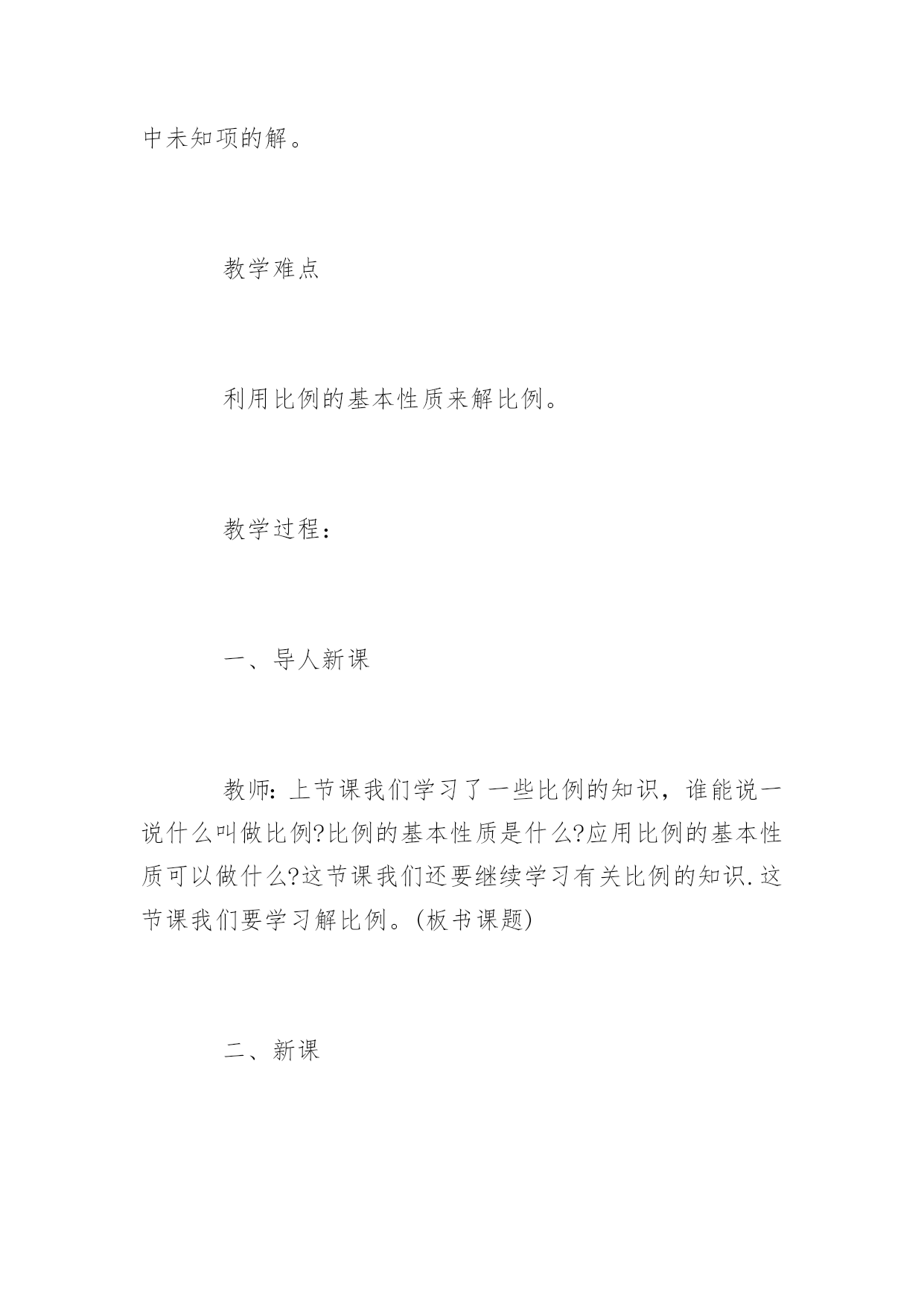 中未知项的解。

教学难点

利用比例的基本性质来解比例。

教学过程：

一、导人新课

教师：上节课我们学习了一些比例的知识，谁能说一说什么叫做比例?比例的基本性质是什么?应用比例的基本性质可以做什么?这节课我们还要继续学习有关比例的知识.这节课我们要学习解比例。(板书课题)

二、新课